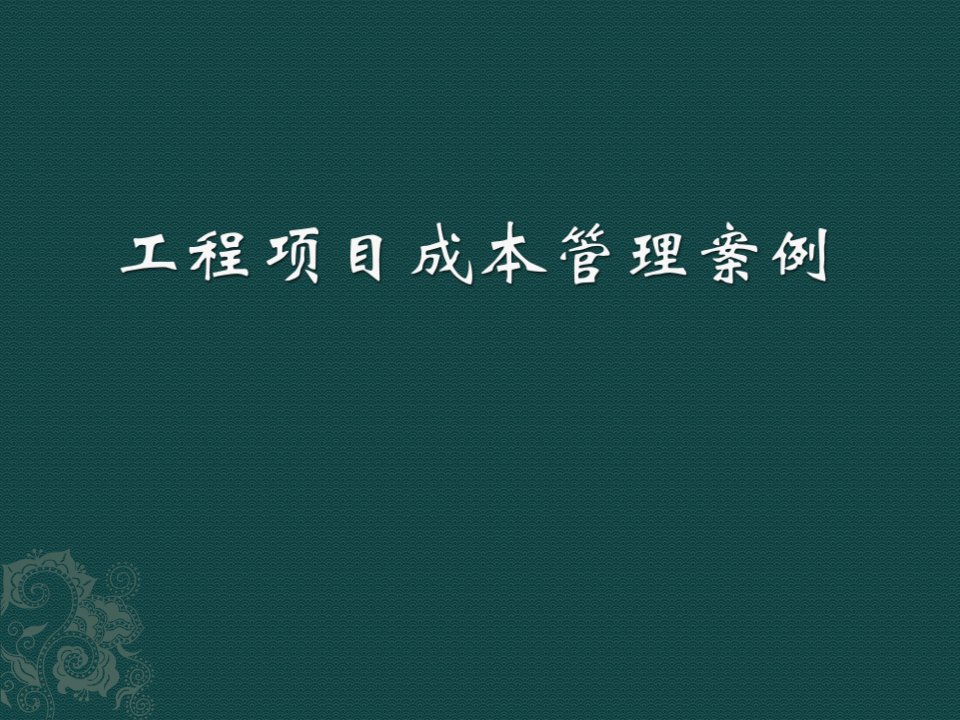 工程项目成本管理案例